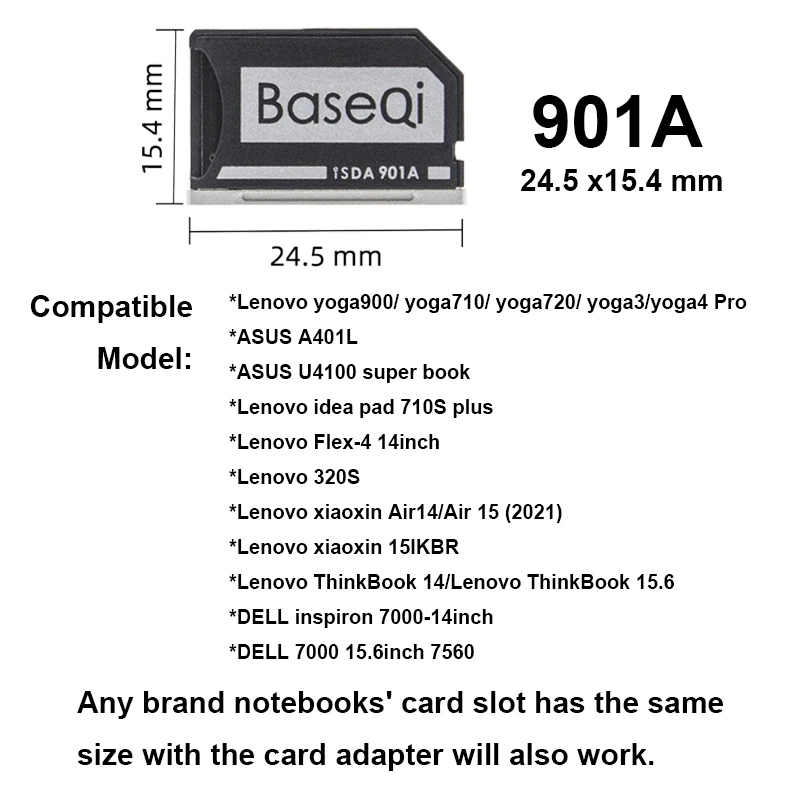 15.4 mm

BaseQi

iSDA 901A

24.5 mm

901A
24.5 x15.4 mm

Compatible Model:

*Lenovo yoga900/ yoga710/ yoga720/ yoga3/yoga4 Pro
*ASUS A401L
*ASUS U4100 super book
*Lenovo idea pad 710S plus
*Lenovo Flex-4 14inch
*Lenovo 320S
*Lenovo xiaoxin Air14/Air 15 (2021)
*Lenovo xiaoxin 15IKBR
*Lenovo ThinkBook 14/Lenovo ThinkBook 15.6
*DELL inspiron 7000-14inch
*DELL 7000 15.6inch 7560

Any brand notebooks' card slot has the same size with the card adapter will also work.